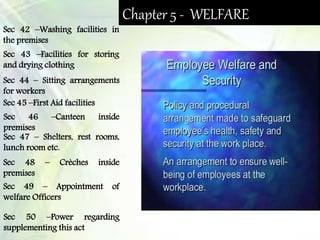 Chapter 5 - WELFARE

Sec 42 –Washing facilities in the premises

Sec 43 –Facilities for storing and drying clothing

Sec 44 – Sitting arrangements for workers

Sec 45 –First Aid facilities

Sec 46 –Canteen inside premises

Sec 47 – Shelters, rest rooms, lunch room etc.

Sec 48 – Crèches inside premises

Sec 49 – Appointment of welfare Officers

Sec 50 –Power regarding supplementing this act

Employee Welfare and Security

Policy and procedural arrangement made to safeguard employee's health, safety and security at the work place.

An arrangement to ensure well-being of employees at the workplace.